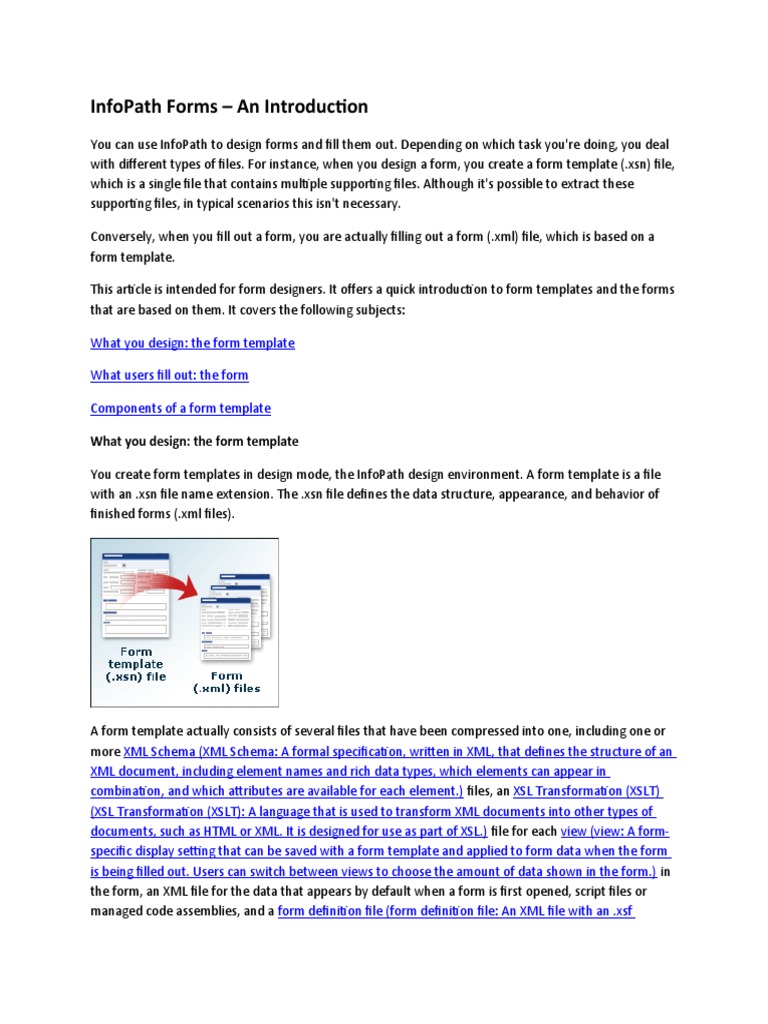 InfoPath Forms – An Introduction

You can use InfoPath to design forms and fill them out. Depending on which task you're doing, you deal with different types of files. For instance, when you design a form, you create a form template (.xsn) file, which is a single file that contains multiple supporting files. Although it's possible to extract these supporting files, in typical scenarios this isn't necessary.

Conversely, when you fill out a form, you are actually filling out a form (.xml) file, which is based on a form template.

This article is intended for form designers. It offers a quick introduction to form templates and the forms that are based on them. It covers the following subjects:

What you design: the form template

What users fill out: the form

Components of a form template

What you design: the form template

You create form templates in design mode, the InfoPath design environment. A form template is a file with an .xsn file name extension. The .xsn file defines the data structure, appearance, and behavior of finished forms (.xml files).

Form template (.xsn) file

Form (.xml) files

A form template actually consists of several files that have been compressed into one, including one or more XML Schema (XML Schema: A formal specification, written in XML, that defines the structure of an XML document, including element names and rich data types, which elements can appear in combination, and which attributes are available for each element.) files, an XSL Transformation (XSLT) (XSL Transformation (XSLT): A language that is used to transform XML documents into other types of documents, such as HTML or XML. It is designed for use as part of XSL.) file for each view (view: A form-specific display setting that can be saved with a form template and applied to form data when the form is being filled out. Users can switch between views to choose the amount of data shown in the form.) in the form, an XML file for the data that appears by default when a form is first opened, script files or managed code assemblies, and a form definition file (form definition file: An XML file with an .xsf